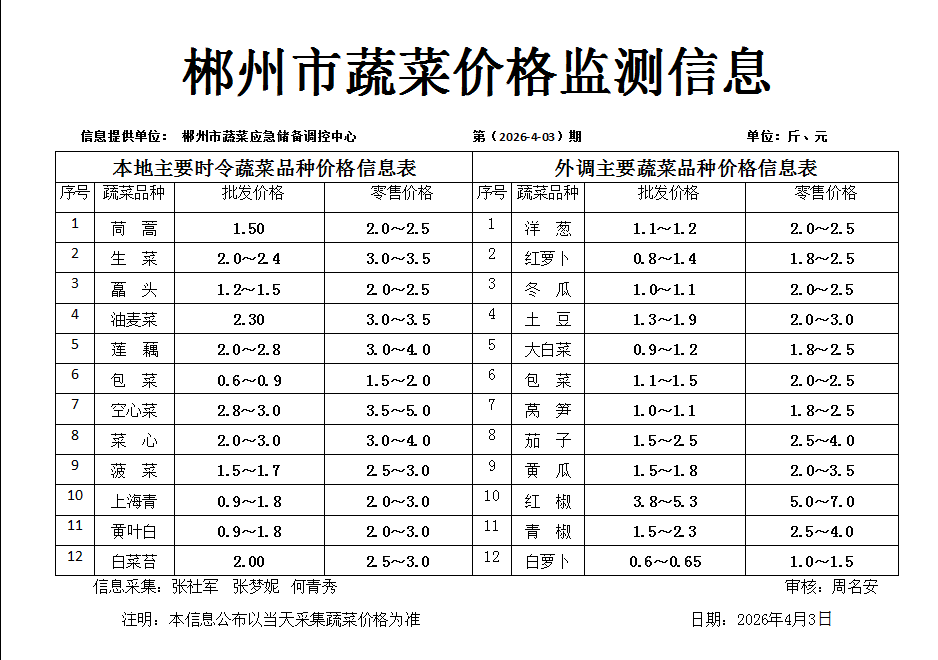 郴州市蔬菜价格监测信息

信息提供单位： 郴州市蔬菜应急储备调控中心 第（2026-4-03）期 单位：斤、元

| 本地主要时令蔬菜品种价格信息表 | | | | 外调主要蔬菜品种价格信息表 | | | |
|---|---|---|---|---|---|---|---|
| 序号 | 蔬菜品种 | 批发价格 | 零售价格 | 序号 | 蔬菜品种 | 批发价格 | 零售价格 |
| 1 | 茼 蒿 | 1.50 | 2.0～2.5 | 1 | 洋 葱 | 1.1～1.2 | 2.0～2.5 |
| 2 | 生 菜 | 2.0～2.4 | 3.0～3.5 | 2 | 红萝卜 | 0.8～1.4 | 1.8～2.5 |
| 3 | 藠 头 | 1.2～1.5 | 2.0～2.5 | 3 | 冬 瓜 | 1.0～1.1 | 2.0～2.5 |
| 4 | 油麦菜 | 2.30 | 3.0～3.5 | 4 | 土 豆 | 1.3～1.9 | 2.0～3.0 |
| 5 | 莲 藕 | 2.0～2.8 | 3.0～4.0 | 5 | 大白菜 | 0.9～1.2 | 1.8～2.5 |
| 6 | 包 菜 | 0.6～0.9 | 1.5～2.0 | 6 | 包 菜 | 1.1～1.5 | 2.0～2.5 |
| 7 | 空心菜 | 2.8～3.0 | 3.5～5.0 | 7 | 莴 笋 | 1.0～1.1 | 1.8～2.5 |
| 8 | 菜 心 | 2.0～3.0 | 3.0～4.0 | 8 | 茄 子 | 1.5～2.5 | 2.5～4.0 |
| 9 | 菠 菜 | 1.5～1.7 | 2.5～3.0 | 9 | 黄 瓜 | 1.5～1.8 | 2.0～3.5 |
| 10 | 上海青 | 0.9～1.8 | 2.0～3.0 | 10 | 红 椒 | 3.8～5.3 | 5.0～7.0 |
| 11 | 黄叶白 | 0.9～1.8 | 2.0～3.0 | 11 | 青 椒 | 1.5～2.3 | 2.5～4.0 |
| 12 | 白菜苔 | 2.00 | 2.5～3.0 | 12 | 白萝卜 | 0.6～0.65 | 1.0～1.5 |

信息采集：张社军 张梦妮 何青秀 审核：周名安

注明：本信息公布以当天采集蔬菜价格为准 日期：2026年4月3日